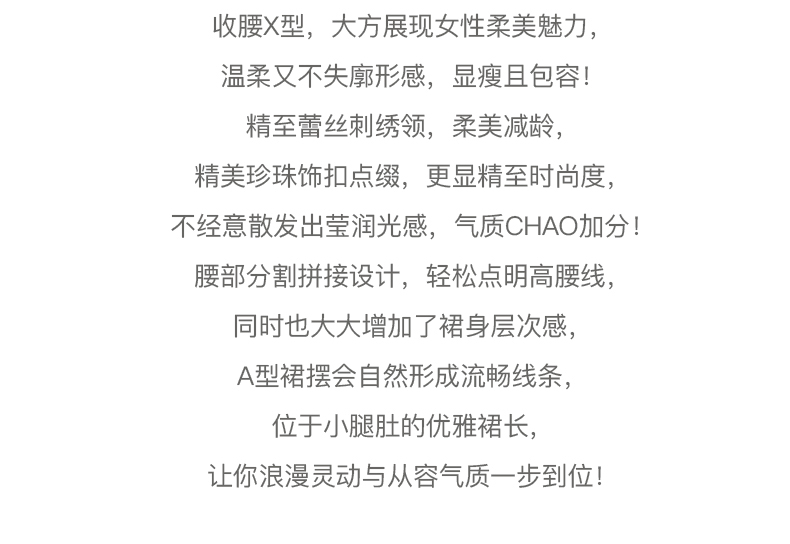 收腰X型，大方展现女性柔美魅力，
温柔又不失廓形感，显瘦且包容！
精至蕾丝刺绣领，柔美减龄，
精美珍珠饰扣点缀，更显精至时尚度，
不经意散发出莹润光感，气质CHAO加分！
腰部分割拼接设计，轻松点明高腰线，
同时也大大增加了裙身层次感，
A型裙摆会自然形成流畅线条，
位于小腿肚的优雅裙长，
让你浪漫灵动与从容气质一步到位！